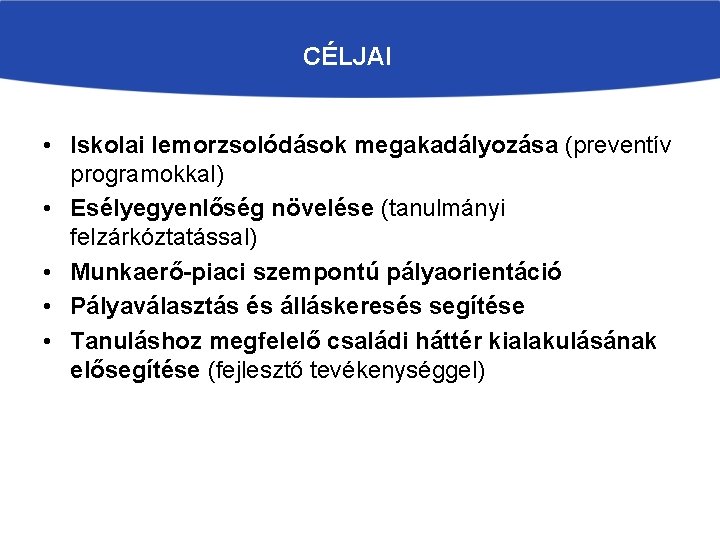 CÉLJAI

• Iskolai lemorzsolódások megakadályozása (preventív programokkal)
• Esélyegyenlőség növelése (tanulmányi felzárkóztatással)
• Munkaerő-piaci szempontú pályaorientáció
• Pályaválasztás és álláskeresés segítése
• Tanuláshoz megfelelő családi háttér kialakulásának elősegítése (fejlesztő tevékenységgel)